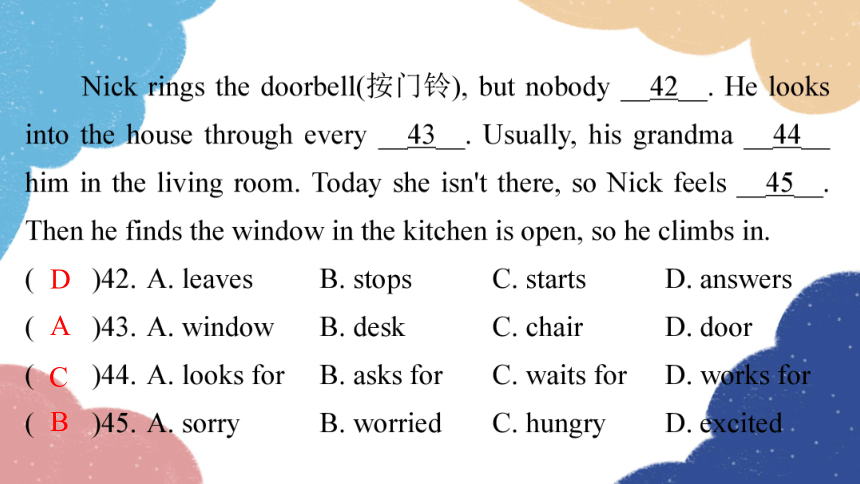 Nick rings the doorbell(按门铃), but nobody __42__. He looks into the house through every __43__. Usually, his grandma __44__ him in the living room. Today she isn't there, so Nick feels __45__. Then he finds the window in the kitchen is open, so he climbs in.

( D )42. A. leaves B. stops C. starts D. answers

( A )43. A. window B. desk C. chair D. door

( C )44. A. looks for B. asks for C. waits for D. works for

( B )45. A. sorry B. worried C. hungry D. excited